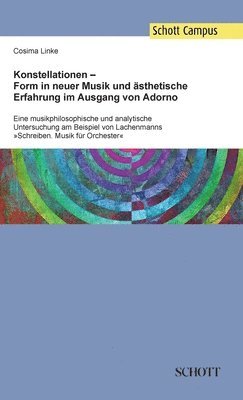 Schott Campus

Cosima Linke

Konstellationen –
Form in neuer Musik und ästhetische Erfahrung im Ausgang von Adorno

Eine musikphilosophische und analytische Untersuchung am Beispiel von Lachenmanns »Schreiben. Musik für Orchester«

SCHOTT